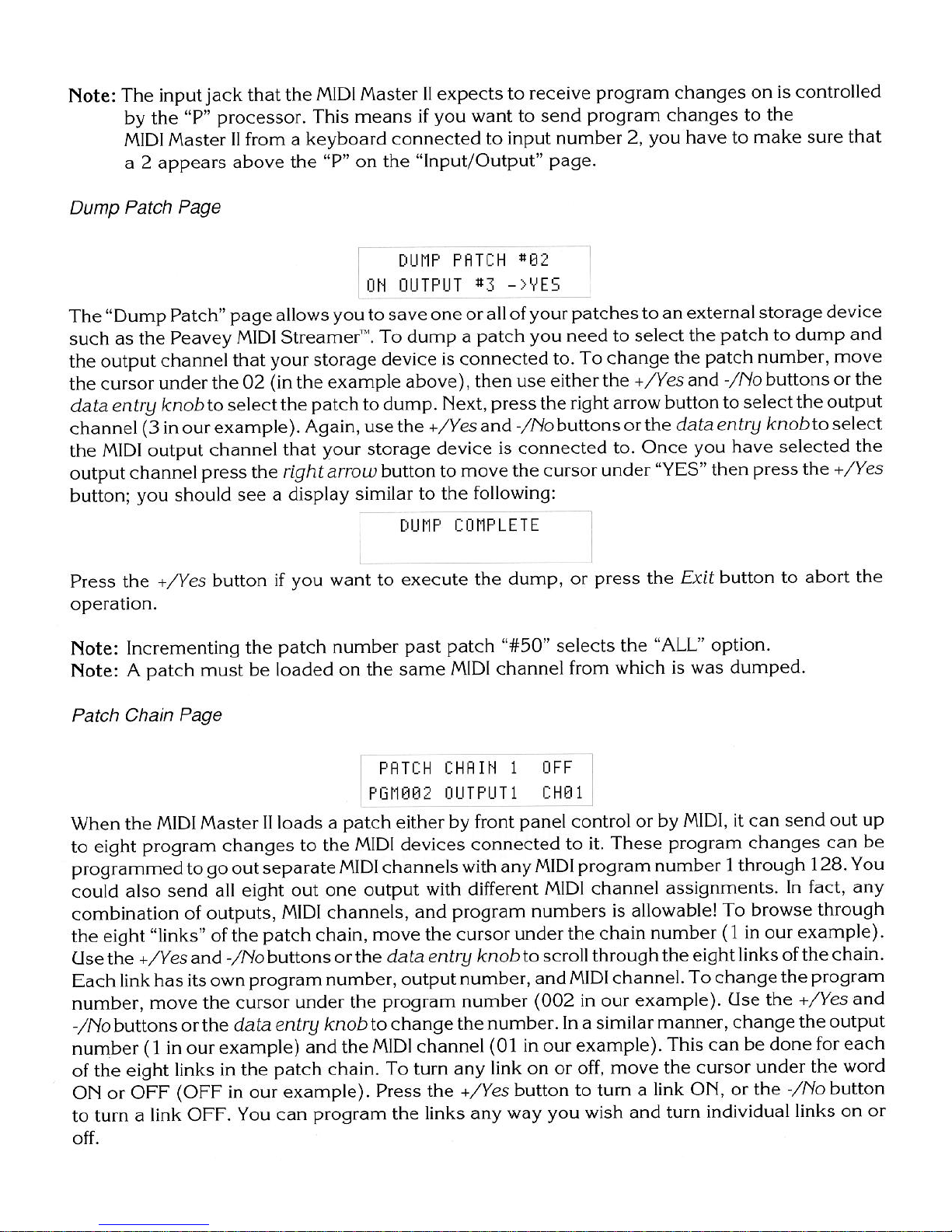 Note: The input jack that the MIDI Master II expects to receive program changes on is controlled by the "P" processor. This means if you want to send program changes to the MIDI Master II from a keyboard connected to input number 2, you have to make sure that a 2 appears above the "P" on the "Input/Output" page.

Dump Patch Page

DUMP PATCH #02
ON OUTPUT #3 ->YES

The "Dump Patch" page allows you to save one or all of your patches to an external storage device such as the Peavey MIDI Streamer™. To dump a patch you need to select the patch to dump and the output channel that your storage device is connected to. To change the patch number, move the cursor under the 02 (in the example above), then use either the +/Yes and -/No buttons or the data entry knob to select the patch to dump. Next, press the right arrow button to select the output channel (3 in our example). Again, use the +/Yes and -/No buttons or the data entry knob to select the MIDI output channel that your storage device is connected to. Once you have selected the output channel press the right arrow button to move the cursor under "YES" then press the +/Yes button; you should see a display similar to the following:

DUMP COMPLETE

Press the +/Yes button if you want to execute the dump, or press the Exit button to abort the operation.

Note: Incrementing the patch number past patch "#50" selects the "ALL" option.
Note: A patch must be loaded on the same MIDI channel from which is was dumped.

Patch Chain Page

PATCH CHAIN 1 OFF
PGM002 OUTPUT1 CH01

When the MIDI Master II loads a patch either by front panel control or by MIDI, it can send out up to eight program changes to the MIDI devices connected to it. These program changes can be programmed to go out separate MIDI channels with any MIDI program number 1 through 128. You could also send all eight out one output with different MIDI channel assignments. In fact, any combination of outputs, MIDI channels, and program numbers is allowable! To browse through the eight "links" of the patch chain, move the cursor under the chain number (1 in our example). Use the +/Yes and -/No buttons or the data entry knob to scroll through the eight links of the chain. Each link has its own program number, output number, and MIDI channel. To change the program number, move the cursor under the program number (002 in our example). Use the +/Yes and -/No buttons or the data entry knob to change the number. In a similar manner, change the output number (1 in our example) and the MIDI channel (01 in our example). This can be done for each of the eight links in the patch chain. To turn any link on or off, move the cursor under the word ON or OFF (OFF in our example). Press the +/Yes button to turn a link ON, or the -/No button to turn a link OFF. You can program the links any way you wish and turn individual links on or off.